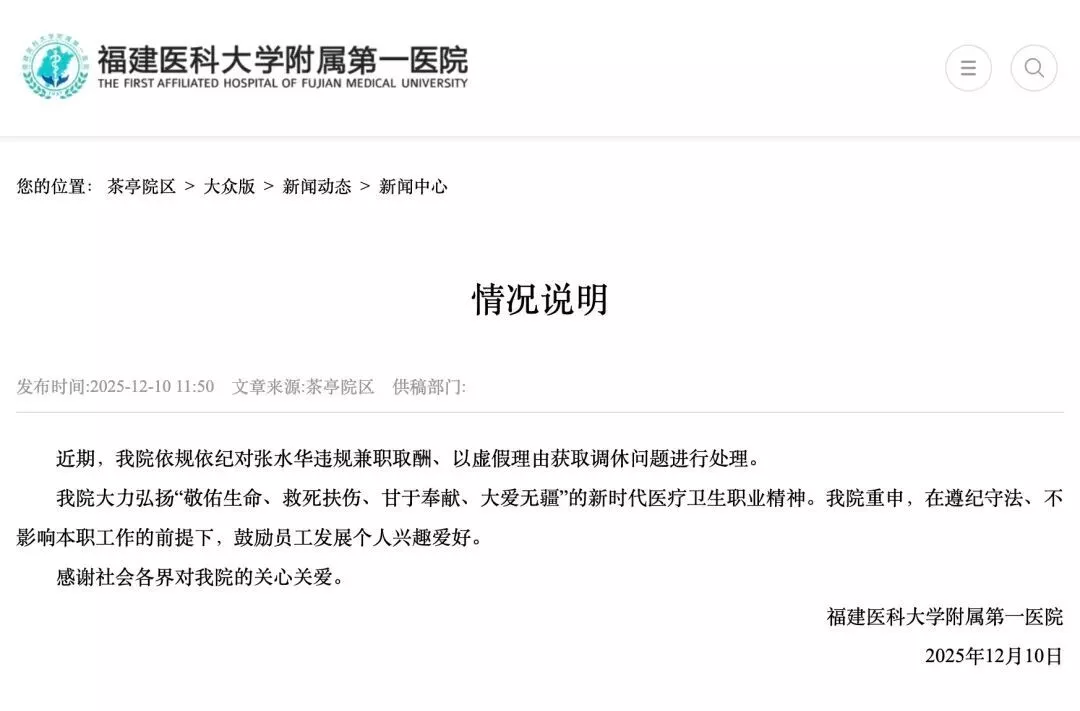 福建医科大学附属第一医院
THE FIRST AFFILIATED HOSPITAL OF FUJIAN MEDICAL UNIVERSITY

您的位置： 茶亭院区 > 大众版 > 新闻动态 > 新闻中心

情况说明

发布时间:2025-12-10 11:50 文章来源:茶亭院区 供稿部门:

近期，我院依规依纪对张水华违规兼职取酬、以虚假理由获取调休问题进行处理。

我院大力弘扬“敬佑生命、救死扶伤、甘于奉献、大爱无疆”的新时代医疗卫生职业精神。我院重申，在遵纪守法、不影响本职工作的前提下，鼓励员工发展个人兴趣爱好。

感谢社会各界对我院的关心关爱。

福建医科大学附属第一医院

2025年12月10日